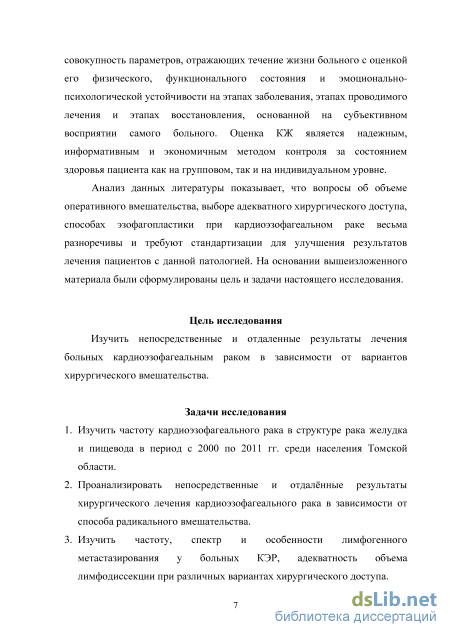 совокупность параметров, отражающих течение жизни больного с оценкой его физического, функционального состояния и эмоционально-психологической устойчивости на этапах заболевания, этапах проводимого лечения и этапах восстановления, основанной на субъективном восприятии самого больного. Оценка КЖ является надежным, информативным и экономичным методом контроля за состоянием здоровья пациента как на групповом, так и на индивидуальном уровне.

Анализ данных литературы показывает, что вопросы об объеме оперативного вмешательства, выборе адекватного хирургического доступа, способах эзофагопластики при кардиоэзофагеальном раке весьма разноречивы и требуют стандартизации для улучшения результатов лечения пациентов с данной патологией. На основании вышеизложенного материала были сформулированы цель и задачи настоящего исследования.

Цель исследования

Изучить непосредственные и отдаленные результаты лечения больных кардиоэзофагеальным раком в зависимости от вариантов хирургического вмешательства.

Задачи исследования

1. Изучить частоту кардиоэзофагеального рака в структуре рака желудка и пищевода в период с 2000 по 2011 гг. среди населения Томской области.
2. Проанализировать непосредственные и отдалённые результаты хирургического лечения кардиоэзофагеального рака в зависимости от способа радикального вмешательства.
3. Изучить частоту, спектр и особенности лимфогенного метастазирования у больных КЭР, адекватность объема лимфодиссекции при различных вариантах хирургического доступа.

7

dsLib.net
библиотека диссертаций